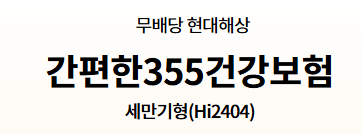 무배당 현대해상

간편한355건강보험

세만기형(Hi2404)